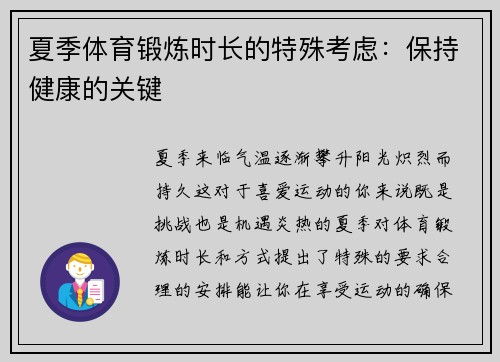 夏季体育锻炼时长的特殊考虑：保持健康的关键

夏季来临气温逐渐攀升阳光炽烈而持久这对于喜爱运动的你来说既是挑战也是机遇炎热的夏季对体育锻炼时长和方式提出了特殊的要求合理的安排能让你在享受运动的确保